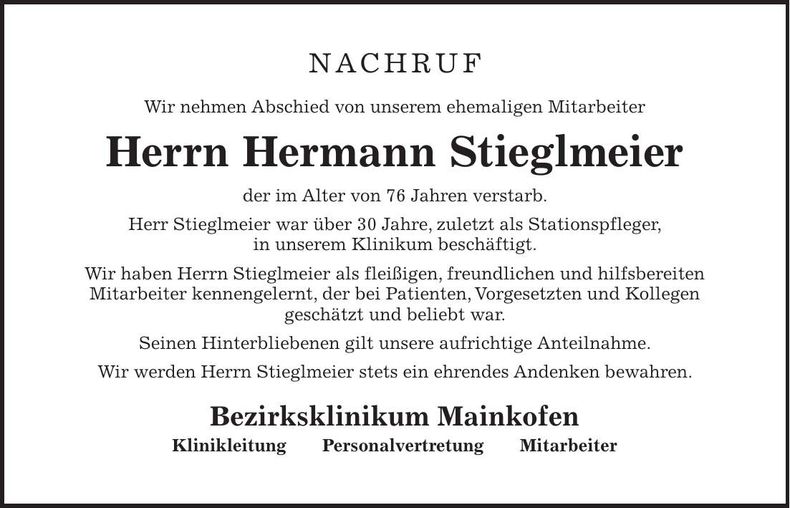 NACHRUF

Wir nehmen Abschied von unserem ehemaligen Mitarbeiter

Herrn Hermann Stieglmeier

der im Alter von 76 Jahren verstarb.

Herr Stieglmeier war über 30 Jahre, zuletzt als Stationspfleger, in unserem Klinikum beschäftigt.

Wir haben Herrn Stieglmeier als fleißigen, freundlichen und hilfsbereiten Mitarbeiter kennengelernt, der bei Patienten, Vorgesetzten und Kollegen geschätzt und beliebt war.

Seinen Hinterbliebenen gilt unsere aufrichtige Anteilnahme.

Wir werden Herrn Stieglmeier stets ein ehrendes Andenken bewahren.

Bezirksklinikum Mainkofen

Klinikleitung Personalvertretung Mitarbeiter